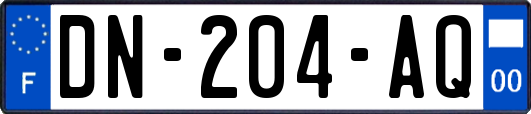 F
DN-204-AQ
00